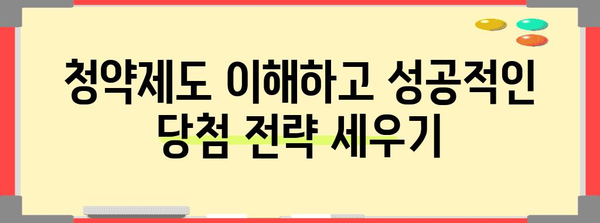 청약제도 이해하고 성공적인 당첨 전략 세우기